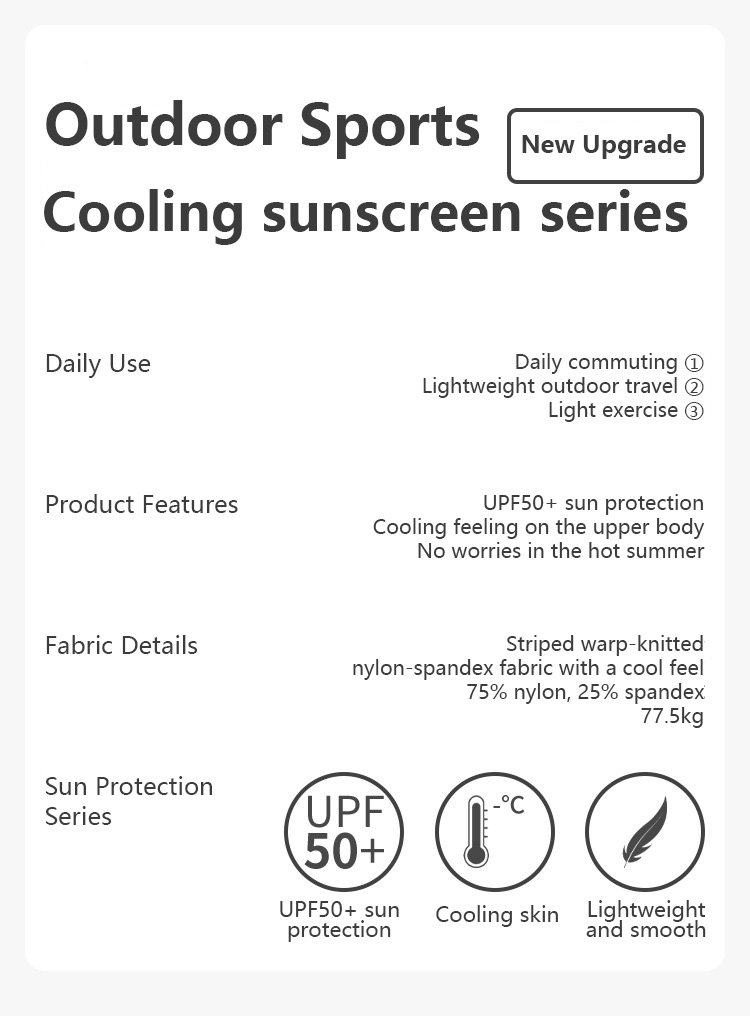 Outdoor Sports

New Upgrade

Cooling sunscreen series

Daily Use

Daily commuting ①
Lightweight outdoor travel ②
Light exercise ③

Product Features

UPF50+ sun protection
Cooling feeling on the upper body
No worries in the hot summer

Fabric Details

Striped warp-knitted
nylon-spandex fabric with a cool feel
75% nylon, 25% spandex
77.5kg

Sun Protection Series

UPF 50+

UPF50+ sun protection

-°C

Cooling skin

Lightweight and smooth